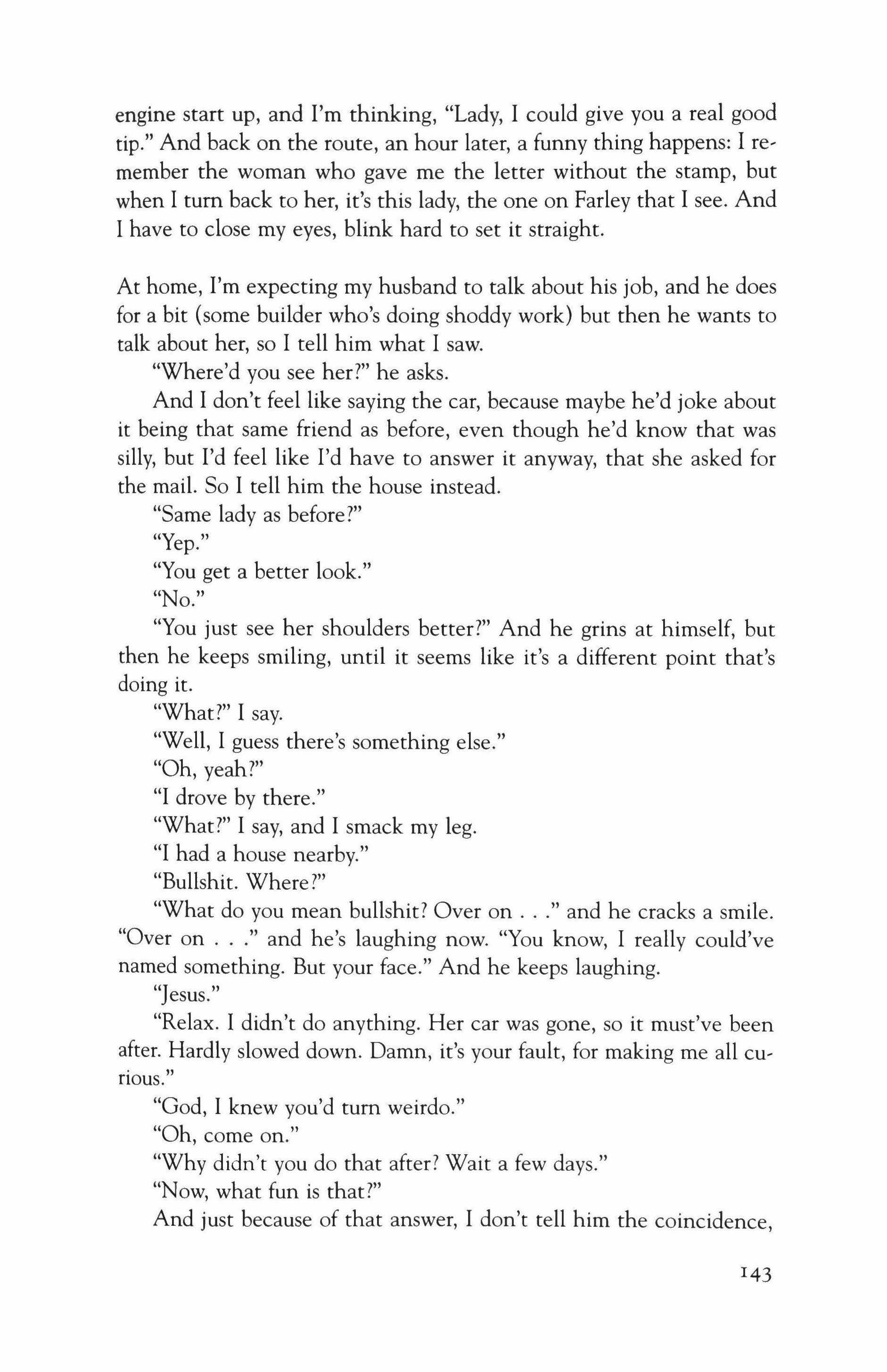 engine start up, and I'm thinking, "Lady, I could give you a real good tip." And back on the route, an hour later, a funny thing happens: I remember the woman who gave me the letter without the stamp, but when I turn back to her, it's this lady, the one on Farley that I see. And I have to close my eyes, blink hard to set it straight.

At home, I'm expecting my husband to talk about his job, and he does for a bit (some builder who's doing shoddy work) but then he wants to talk about her, so I tell him what I saw.

"Where'd you see her?" he asks.

And I don't feel like saying the car, because maybe he'd joke about it being that same friend as before, even though he'd know that was silly, but I'd feel like I'd have to answer it anyway, that she asked for the mail. So I tell him the house instead.

"Same lady as before?"

"Yep."

"You get a better look."

"No."

"You just see her shoulders better?" And he grins at himself, but then he keeps smiling, until it seems like it's a different point that's doing it.

"What?" I say.

"Well, I guess there's something else."

"Oh, yeah?"

"I drove by there."

"What?" I say, and I smack my leg.

"I had a house nearby."

"Bullshit. Where?"

"What do you mean bullshit? Over on . . ." and he cracks a smile. "Over on . . ." and he's laughing now. "You know, I really could've named something. But your face." And he keeps laughing.

"Jesus."

"Relax. I didn't do anything. Her car was gone, so it must've been after. Hardly slowed down. Damn, it's your fault, for making me all curious."

"God, I knew you'd turn weirdo."

"Oh, come on."

"Why didn't you do that after? Wait a few days."

"Now, what fun is that?"

And just because of that answer, I don't tell him the coincidence,

143